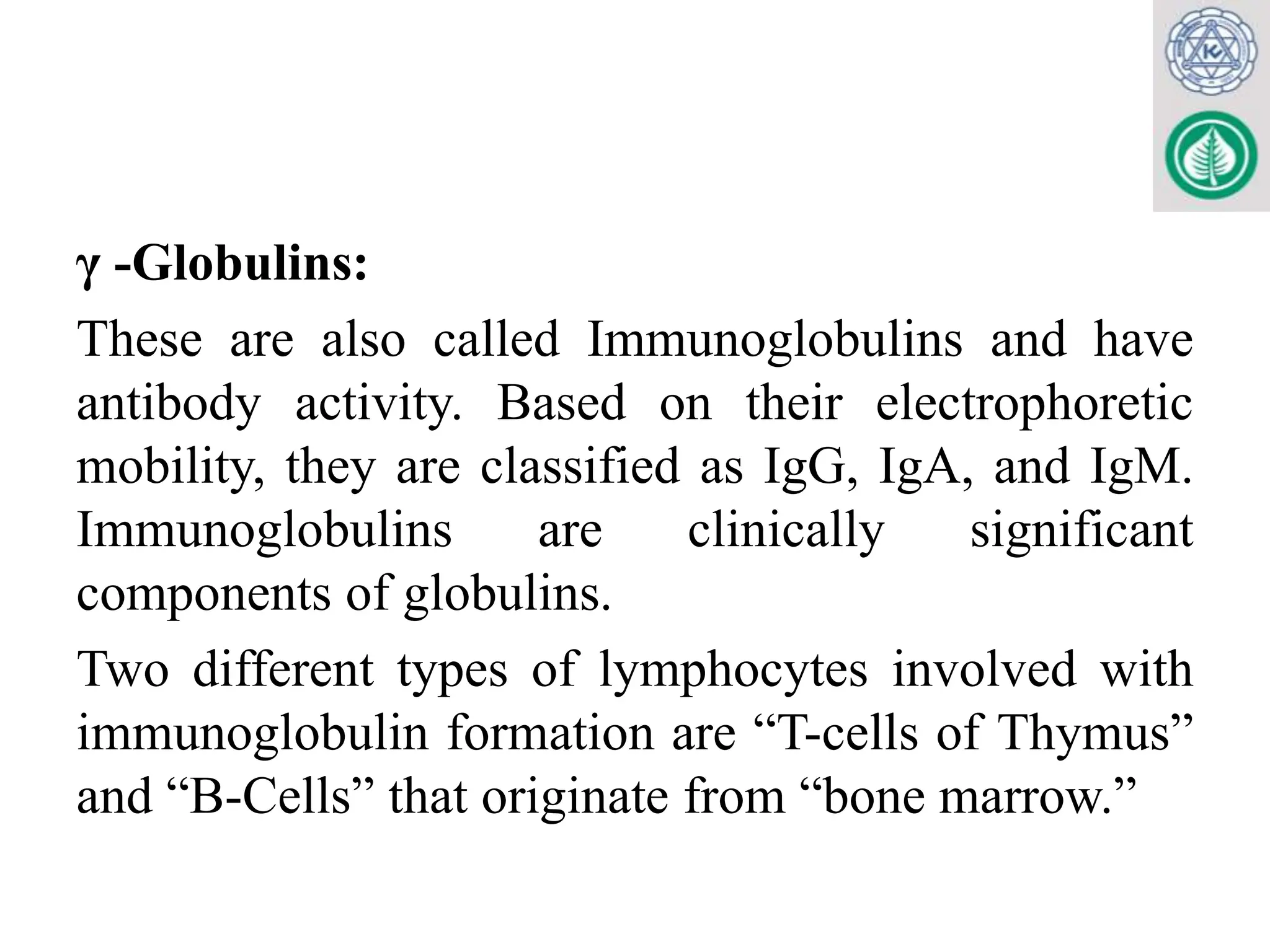 γ -Globulins:

These are also called Immunoglobulins and have antibody activity. Based on their electrophoretic mobility, they are classified as IgG, IgA, and IgM. Immunoglobulins are clinically significant components of globulins.

Two different types of lymphocytes involved with immunoglobulin formation are “T-cells of Thymus” and “B-Cells” that originate from “bone marrow.”